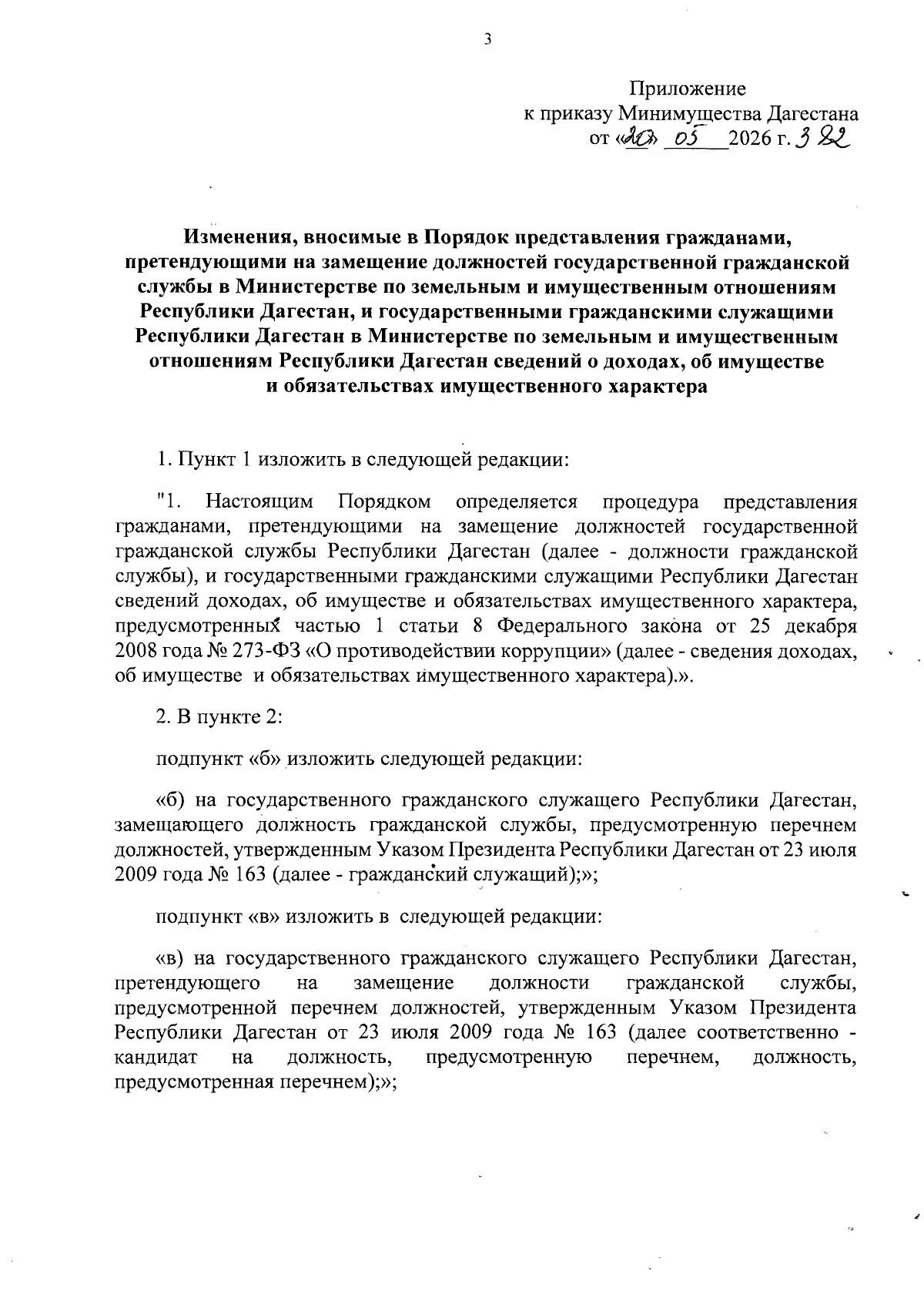 3

Приложение
к приказу Минимущества Дагестана
от «20» 05 2026 г. 382

Изменения, вносимые в Порядок представления гражданами, претендующими на замещение должностей государственной гражданской службы в Министерстве по земельным и имущественным отношениям Республики Дагестан, и государственными гражданскими служащими Республики Дагестан в Министерстве по земельным и имущественным отношениям Республики Дагестан сведений о доходах, об имуществе и обязательствах имущественного характера

1. Пункт 1 изложить в следующей редакции:

"1. Настоящим Порядком определяется процедура представления гражданами, претендующими на замещение должностей государственной гражданской службы Республики Дагестан (далее - должности гражданской службы), и государственными гражданскими служащими Республики Дагестан сведений доходах, об имуществе и обязательствах имущественного характера, предусмотренных частью 1 статьи 8 Федерального закона от 25 декабря 2008 года № 273-ФЗ «О противодействии коррупции» (далее - сведения доходах, об имуществе и обязательствах имущественного характера).».

2. В пункте 2:

подпункт «б» изложить следующей редакции:

«б) на государственного гражданского служащего Республики Дагестан, замещающего должность гражданской службы, предусмотренную перечнем должностей, утвержденным Указом Президента Республики Дагестан от 23 июля 2009 года № 163 (далее - гражданский служащий);»;

подпункт «в» изложить в следующей редакции:

«в) на государственного гражданского служащего Республики Дагестан, претендующего на замещение должности гражданской службы, предусмотренной перечнем должностей, утвержденным Указом Президента Республики Дагестан от 23 июля 2009 года № 163 (далее соответственно - кандидат на должность, предусмотренную перечнем, должность, предусмотренная перечнем);»;